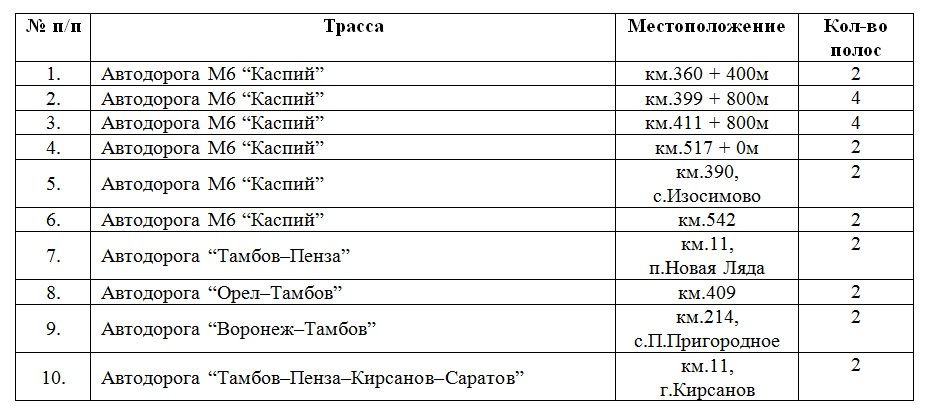 | № п/п | Трасса | Местоположение | Кол-во полос |
|---|---|---|---|
| 1. | Автодорога М6 “Каспий” | км.360 + 400м | 2 |
| 2. | Автодорога М6 “Каспий” | км.399 + 800м | 4 |
| 3. | Автодорога М6 “Каспий” | км.411 + 800м | 4 |
| 4. | Автодорога М6 “Каспий” | км.517 + 0м | 2 |
| 5. | Автодорога М6 “Каспий” | км.390, с.Изосимово | 2 |
| 6. | Автодорога М6 “Каспий” | км.542 | 2 |
| 7. | Автодорога “Тамбов–Пенза” | км.11, п.Новая Ляда | 2 |
| 8. | Автодорога “Орел–Тамбов” | км.409 | 2 |
| 9. | Автодорога “Воронеж–Тамбов” | км.214, с.П.Пригородное | 2 |
| 10. | Автодорога “Тамбов–Пенза–Кирсанов–Саратов” | км.11, г.Кирсанов | 2 |